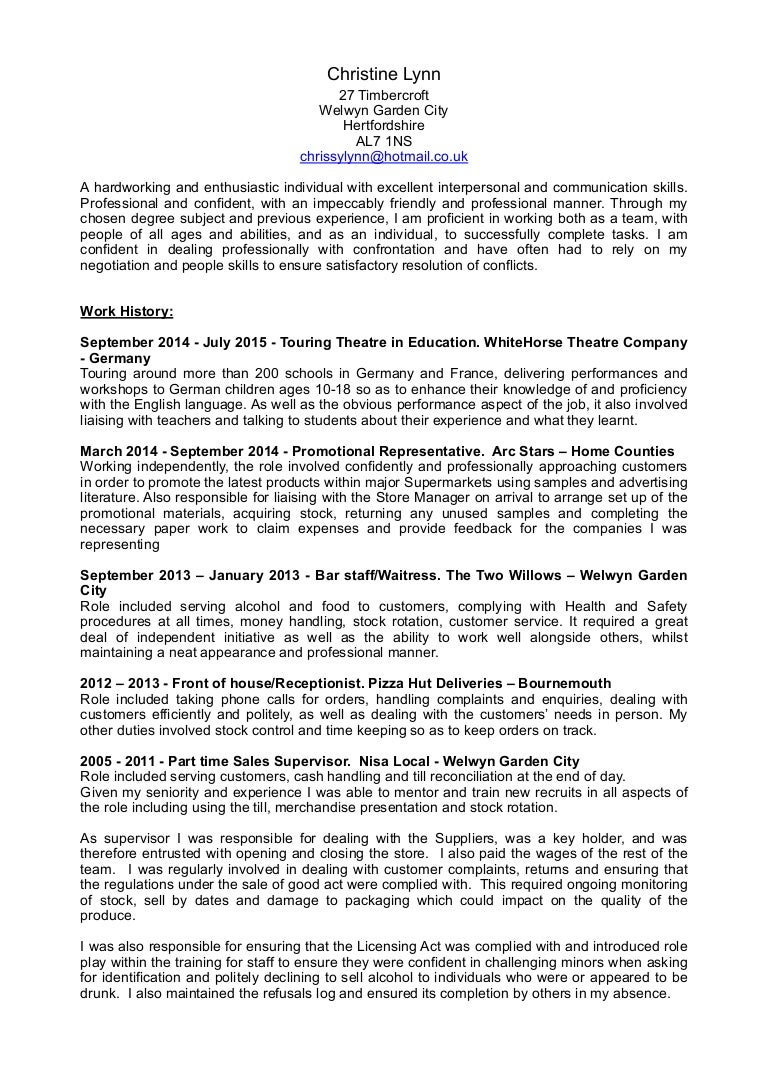 Christine Lynn
27 Timbercroft
Welwyn Garden City
Hertfordshire
AL7 1NS
chrissylynn@hotmail.co.uk

A hardworking and enthusiastic individual with excellent interpersonal and communication skills. Professional and confident, with an impeccably friendly and professional manner. Through my chosen degree subject and previous experience, I am proficient in working both as a team, with people of all ages and abilities, and as an individual, to successfully complete tasks. I am confident in dealing professionally with confrontation and have often had to rely on my negotiation and people skills to ensure satisfactory resolution of conflicts.

Work History:

September 2014 - July 2015 - Touring Theatre in Education. WhiteHorse Theatre Company - Germany
Touring around more than 200 schools in Germany and France, delivering performances and workshops to German children ages 10-18 so as to enhance their knowledge of and proficiency with the English language. As well as the obvious performance aspect of the job, it also involved liaising with teachers and talking to students about their experience and what they learnt.

March 2014 - September 2014 - Promotional Representative. Arc Stars – Home Counties
Working independently, the role involved confidently and professionally approaching customers in order to promote the latest products within major Supermarkets using samples and advertising literature. Also responsible for liaising with the Store Manager on arrival to arrange set up of the promotional materials, acquiring stock, returning any unused samples and completing the necessary paper work to claim expenses and provide feedback for the companies I was representing

September 2013 – January 2013 - Bar staff/Waitress. The Two Willows – Welwyn Garden City
Role included serving alcohol and food to customers, complying with Health and Safety procedures at all times, money handling, stock rotation, customer service. It required a great deal of independent initiative as well as the ability to work well alongside others, whilst maintaining a neat appearance and professional manner.

2012 – 2013 - Front of house/Receptionist. Pizza Hut Deliveries – Bournemouth
Role included taking phone calls for orders, handling complaints and enquiries, dealing with customers efficiently and politely, as well as dealing with the customers' needs in person. My other duties involved stock control and time keeping so as to keep orders on track.

2005 - 2011 - Part time Sales Supervisor. Nisa Local - Welwyn Garden City
Role included serving customers, cash handling and till reconciliation at the end of day.
Given my seniority and experience I was able to mentor and train new recruits in all aspects of the role including using the till, merchandise presentation and stock rotation.

As supervisor I was responsible for dealing with the Suppliers, was a key holder, and was therefore entrusted with opening and closing the store. I also paid the wages of the rest of the team. I was regularly involved in dealing with customer complaints, returns and ensuring that the regulations under the sale of good act were complied with. This required ongoing monitoring of stock, sell by dates and damage to packaging which could impact on the quality of the produce.

I was also responsible for ensuring that the Licensing Act was complied with and introduced role play within the training for staff to ensure they were confident in challenging minors when asking for identification and politely declining to sell alcohol to individuals who were or appeared to be drunk. I also maintained the refusals log and ensured its completion by others in my absence.